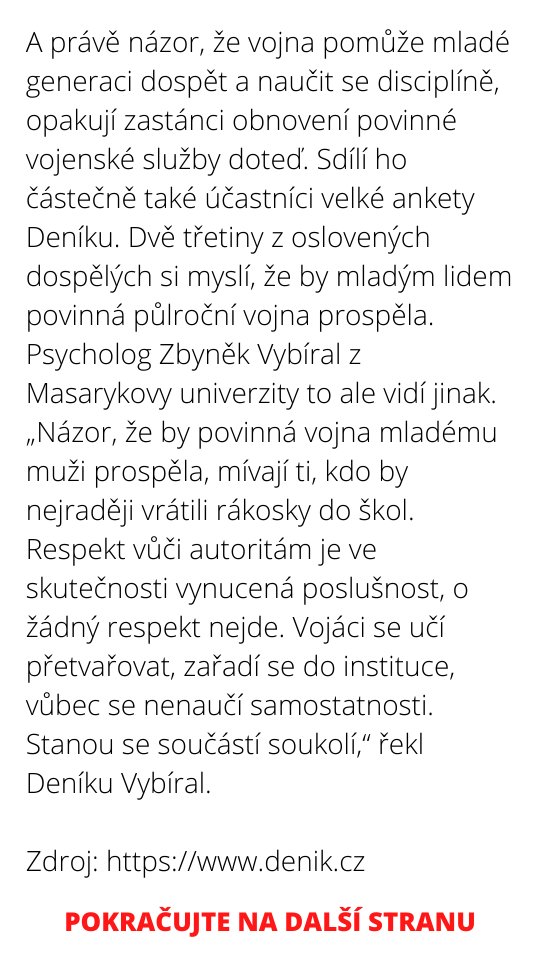 A právě názor, že vojna pomůže mladé generaci dospět a naučit se disciplíně, opakují zastánci obnovení povinné vojenské služby doteď. Sdílí ho částečně také účastníci velké ankety Deníku. Dvě třetiny z oslovených dospělých si myslí, že by mladým lidem povinná půlroční vojna prospěla. Psycholog Zbyněk Vybíral z Masarykovy univerzity to ale vidí jinak. „Názor, že by povinná vojna mladému muži prospěla, mívají ti, kdo by nejraději vrátili rákosky do škol. Respekt vůči autoritám je ve skutečnosti vynucená poslušnost, o žádný respekt nejde. Vojáci se učí přetvařovat, zařadí se do instituce, vůbec se nenaučí samostatnosti. Stanou se součástí soukolí,“ řekl Deníku Vybíral.

Zdroj: https://www.denik.cz

POKRAČUJTE NA DALŠÍ STRANU